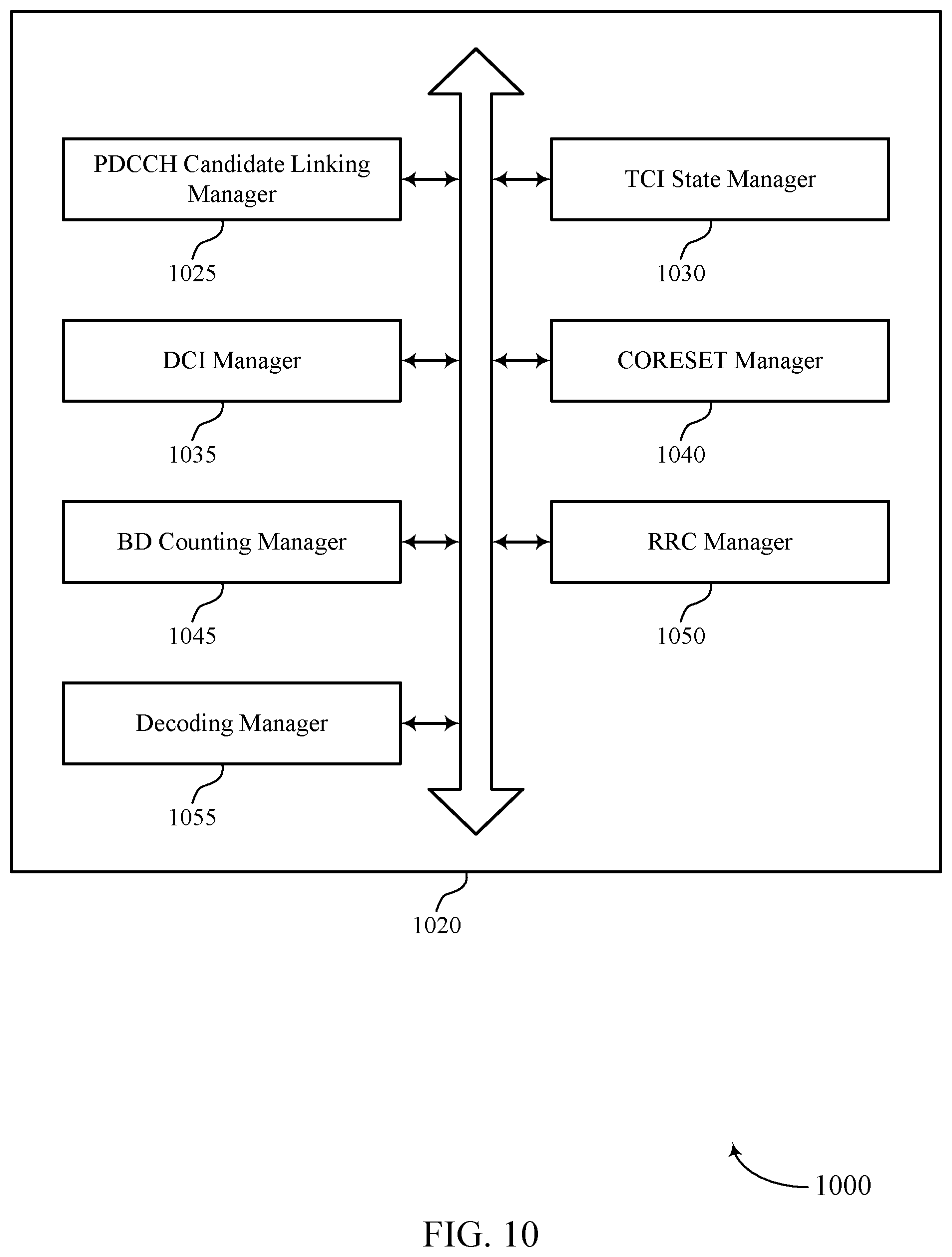 PDCCH Candidate Linking Manager

1025

TCI State Manager

1030

DCI Manager

1035

CORESET Manager

1040

BD Counting Manager

1045

RRC Manager

1050

Decoding Manager

1055

1020

1000

FIG. 10